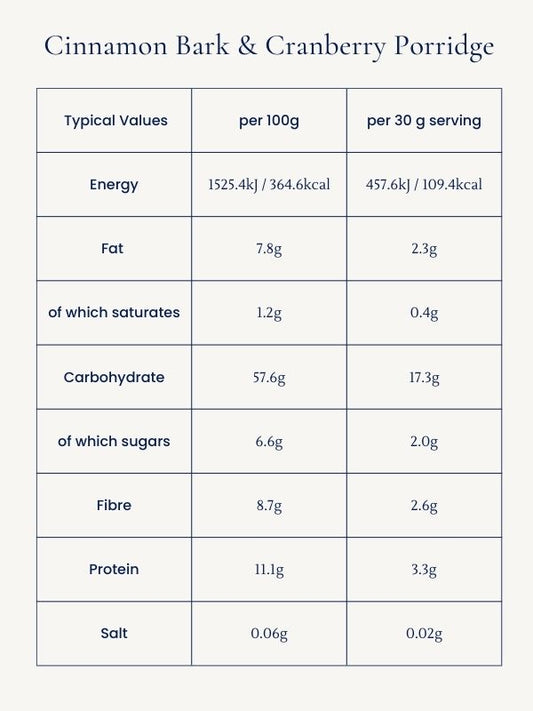 Cinnamon Bark & Cranberry Porridge

| Typical Values | per 100g | per 30 g serving |
|---|---|---|
| Energy | 1525.4kJ / 364.6kcal | 457.6kJ / 109.4kcal |
| Fat | 7.8g | 2.3g |
| of which saturates | 1.2g | 0.4g |
| Carbohydrate | 57.6g | 17.3g |
| of which sugars | 6.6g | 2.0g |
| Fibre | 8.7g | 2.6g |
| Protein | 11.1g | 3.3g |
| Salt | 0.06g | 0.02g |